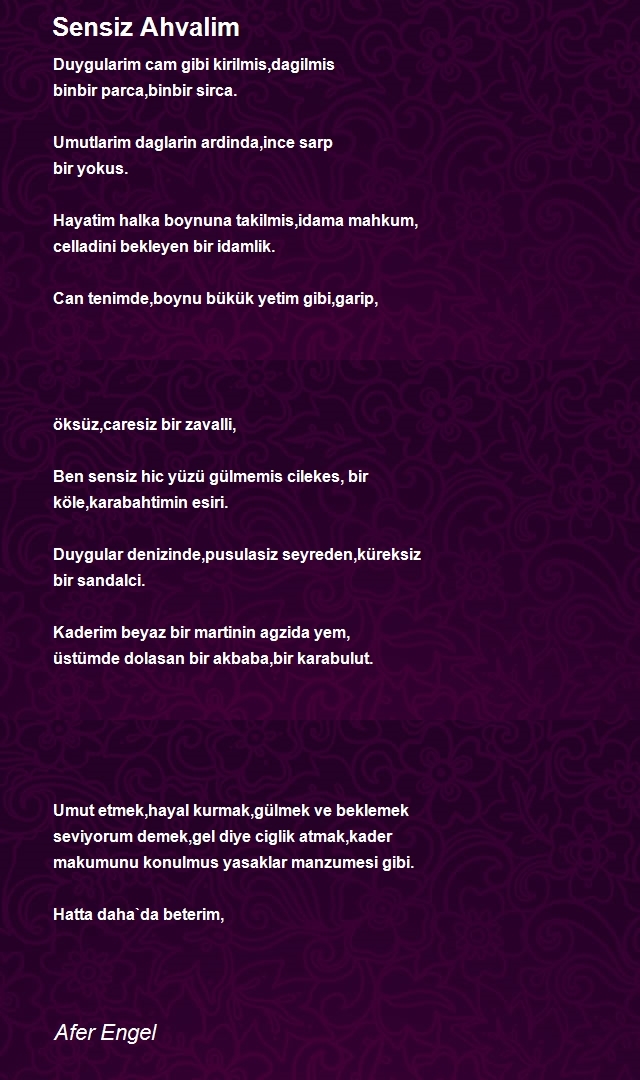 Sensiz Ahvalim

Duygularim cam gibi kirilmis,dagilmis
binbir parca,binbir sirca.

Umutlarim daglarin ardinda,ince sarp
bir yokus.

Hayatim halka boynuna takilmis,idama mahkum,
celladini bekleyen bir idamlik.

Can tenimde,boynu bükük yetim gibi,garip,

öksüz,caresiz bir zavalli,

Ben sensiz hic yüzü gülmemis cilekes, bir
köle,karabahtimin esiri.

Duygular denizinde,pusulasiz seyreden,küreksiz
bir sandalci.

Kaderim beyaz bir martinin agzida yem,
üstümde dolasan bir akbaba,bir karabulut.

Umut etmek,hayal kurmak,gülmek ve beklemek
seviyorum demek,gel diye ciglik atmak,kader
makumunu konulmus yasaklar manzumesi gibi.

Hatta daha`da beterim,

Afer Engel